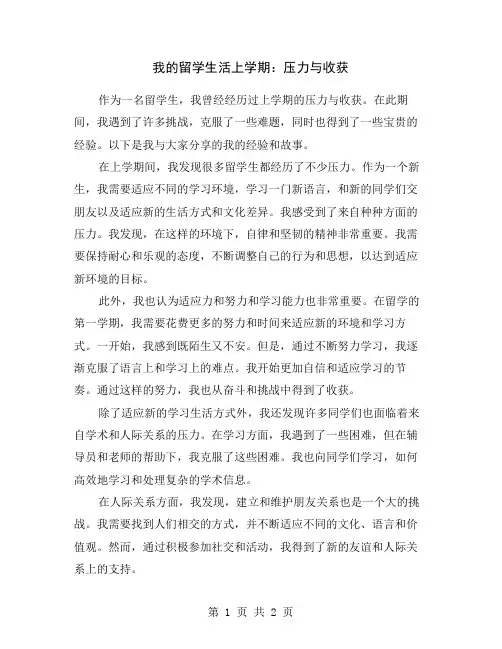 我的留学生活上学期：压力与收获

作为一名留学生，我曾经经历过上学期的压力与收获。在此期间，我遇到了许多挑战，克服了一些难题，同时也得到了一些宝贵的经验。以下是我与大家分享的我的经验和故事。

在上学期间，我发现很多留学生都经历了不少压力。作为一个新生，我需要适应不同的学习环境，学习一门新语言，和新的同学们交朋友以及适应新的生活方式和文化差异。我感受到了来自种种方面的压力。我发现，在这样的环境下，自律和坚韧的精神非常重要。我需要保持耐心和乐观的态度，不断调整自己的行为和思想，以达到适应新环境的目标。

此外，我也认为适应力和努力和学习能力也非常重要。在留学的第一学期，我需要花费更多的努力和时间来适应新的环境和学习方式。一开始，我感到既陌生又不安。但是，通过不断努力学习，我逐渐克服了语言上和学习上的难点。我开始更加自信和适应学习的节奏。通过这样的努力，我也从奋斗和挑战中得到了收获。

除了适应新的学习生活方式外，我还发现许多同学们也面临着来自学术和人际关系的压力。在学习方面，我遇到了一些困难，但在辅导员和老师的帮助下，我克服了这些困难。我也向同学们学习，如何高效地学习和处理复杂的学术信息。

在人际关系方面，我发现，建立和维护朋友关系也是一个大的挑战。我需要找到人们相交的方式，并不断适应不同的文化、语言和价值观。然而，通过积极参加社交和活动，我得到了新的友谊和人际关系上的支持。

第 1 页 共 2 页